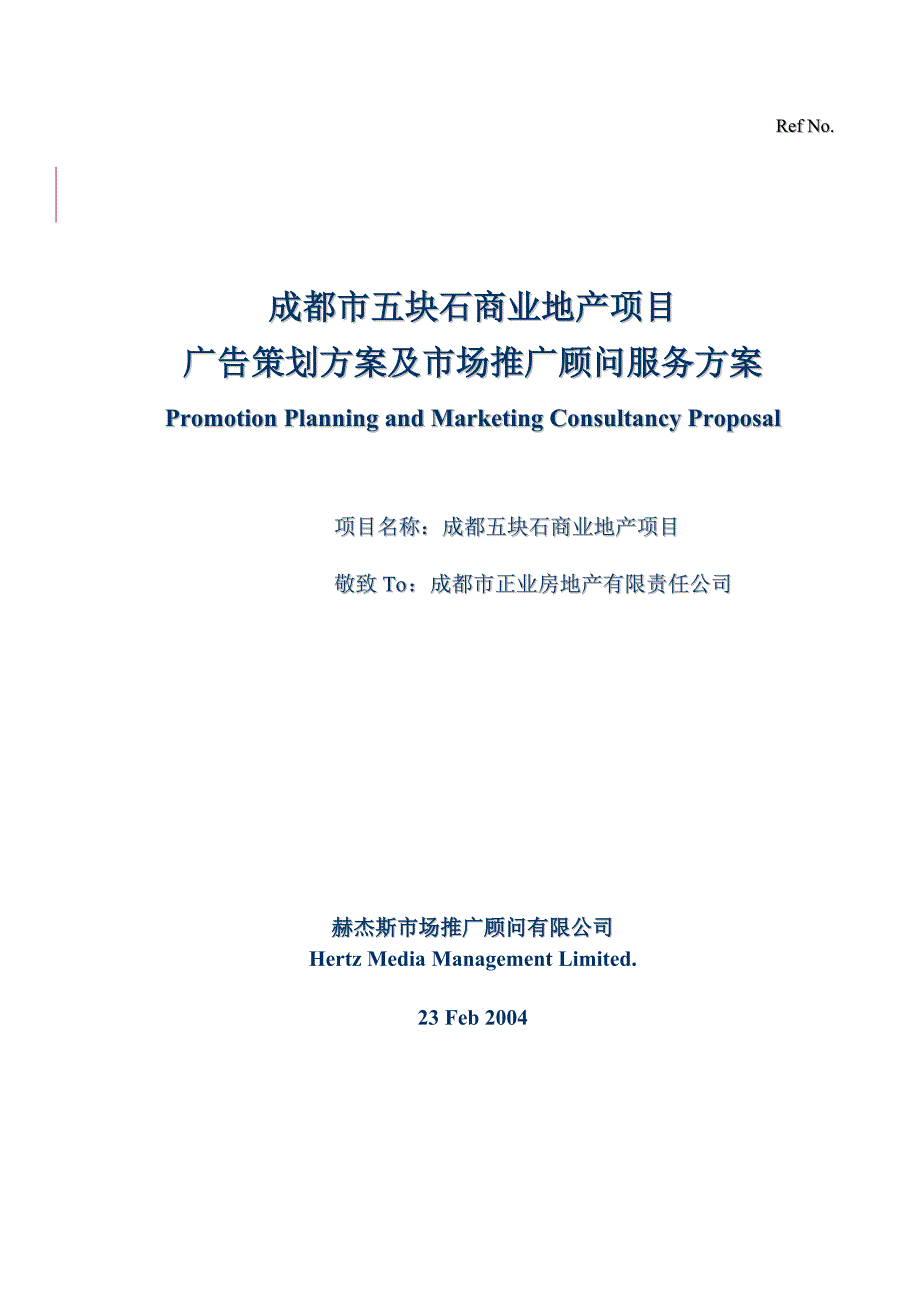 Ref No.

成都市五块石商业地产项目
广告策划方案及市场推广顾问服务方案
Promotion Planning and Marketing Consultancy Proposal

项目名称：成都五块石商业地产项目

敬致 To：成都市正业房地产有限责任公司

赫杰斯市场推广顾问有限公司
Hertz Media Management Limited.

23 Feb 2004